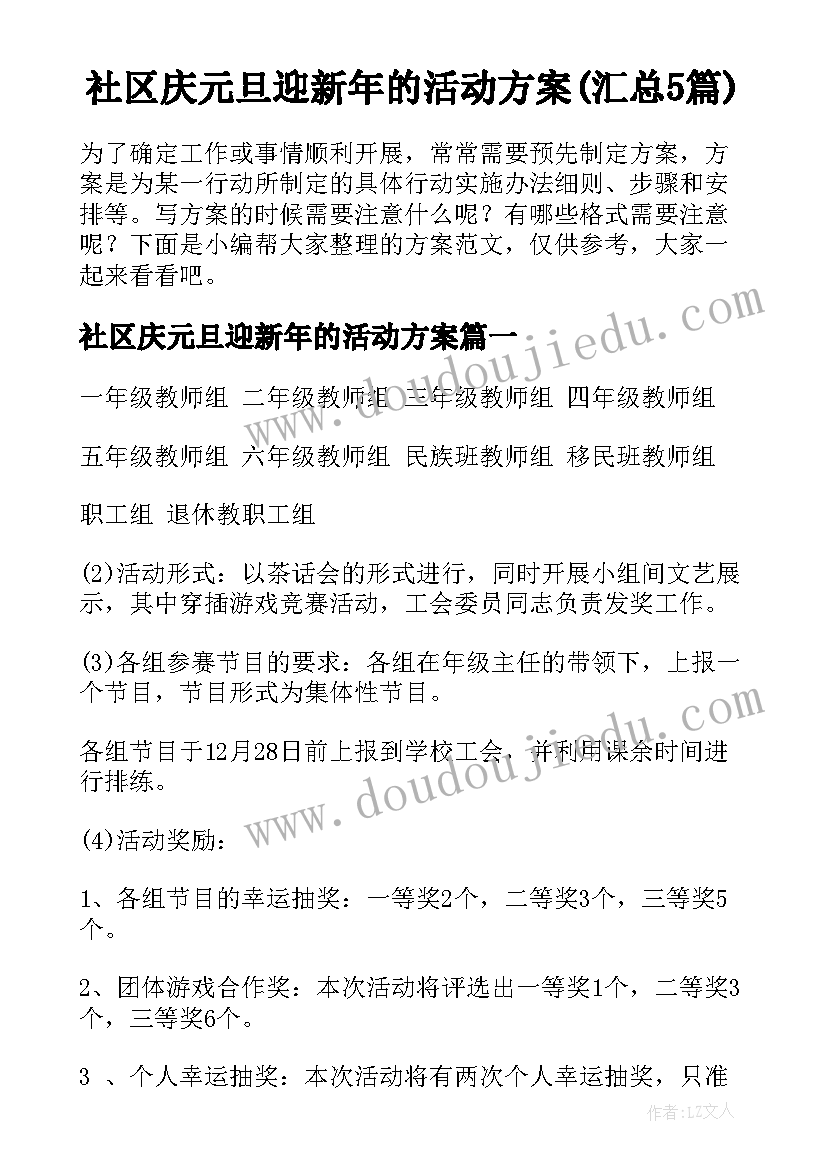 社区庆元旦迎新年的活动方案(汇总5篇)

为了确定工作或事情顺利开展，常常需要预先制定方案，方案是为某一行动所制定的具体行动实施办法细则、步骤和安排等。写方案的时候需要注意什么呢？有哪些格式需要注意呢？下面是小编帮大家整理的方案范文，仅供参考，大家一起来看看吧。

社区庆元旦迎新年的活动方案篇一

一年级教师组 二年级教师组 三年级教师组 四年级教师组

五年级教师组 六年级教师组 民族班教师组 移民班教师组

职工组 退休教职工组

(2)活动形式：以茶话会的形式进行，同时开展小组间文艺展示，其中穿插游戏竞赛活动，工会委员同志负责发奖工作。

(3)各组参赛节目的要求：各组在年级主任的带领下，上报一个节目，节目形式为集体性节目。

各组节目于12月28日前上报到学校工会，并利用课余时间进行排练。

(4)活动奖励：

1、各组节目的幸运抽奖：一等奖2个，二等奖3个，三等奖5个。

2、团体游戏合作奖：本次活动将评选出一等奖1个，二等奖3个，三等奖6个。

3 、个人幸运抽奖：本次活动将有两次个人幸运抽奖，只准

www.doudoujiedu.com

www.doudoujiedu.com

作者：LZ文人